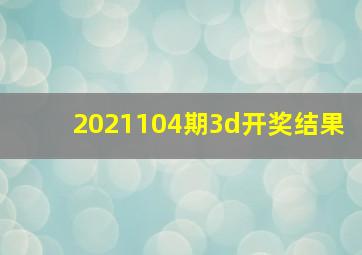 2021104期3d开奖结果